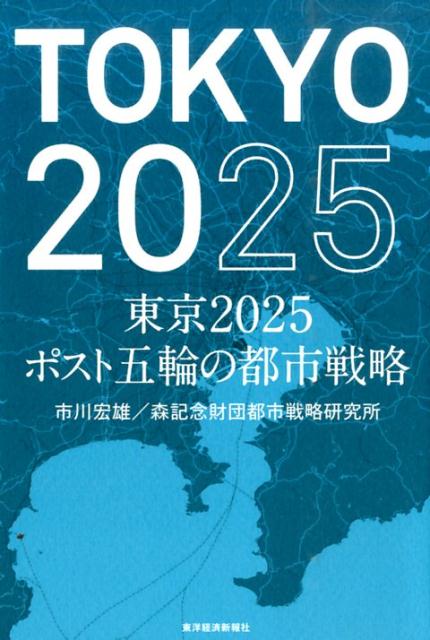 TOKYO 2025

東京2025
ポスト五輪の都市戦略

市川宏雄／森記念財団都市戦略研究所

東洋経済新報社